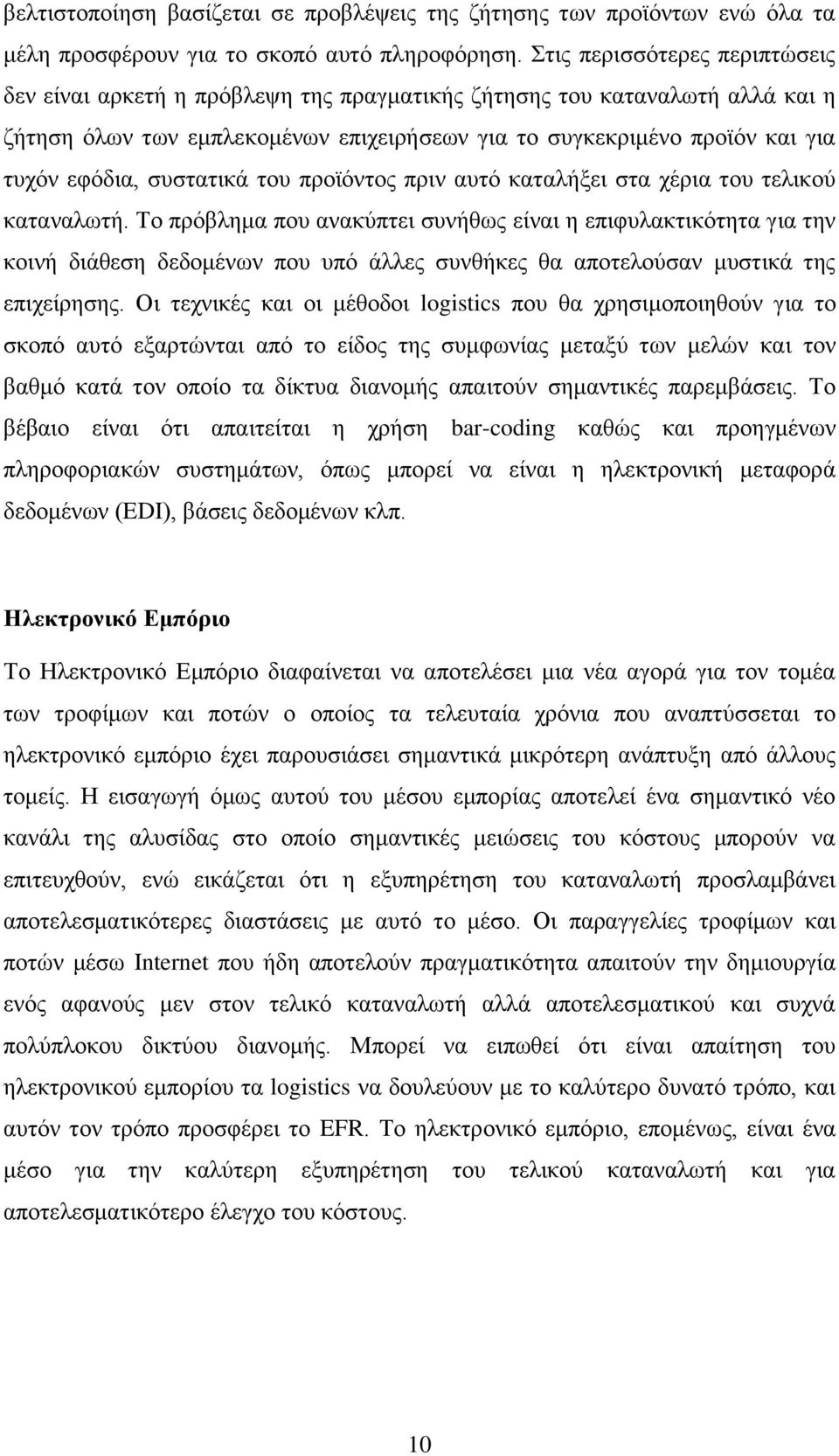 βελτιστοποίηση βασίζεται σε προβλέψεις της ζήτησης των προϊόντων ενώ όλα τα μέλη προσφέρουν για το σκοπό αυτό πληροφόρηση. Στις περισσότερες περιπτώσεις δεν είναι αρκετή η πρόβλεψη της πραγματικής ζήτησης του καταναλωτή αλλά και η ζήτηση όλων των εμπλεκομένων επιχειρήσεων για το συγκεκριμένο προϊόν και για τυχόν εφόδια, συστατικά του προϊόντος πριν αυτό καταλήξει στα χέρια του τελικού καταναλωτή. Το πρόβλημα που ανακύπτει συνήθως είναι η επιφυλακτικότητα για την κοινή διάθεση δεδομένων που υπό άλλες συνθήκες θα αποτελούσαν μυστικά της επιχείρησης. Οι τεχνικές και οι μέθοδοι logistics που θα χρησιμοποιηθούν για το σκοπό αυτό εξαρτώνται από το είδος της συμφωνίας μεταξύ των μελών και τον βαθμό κατά τον οποίο τα δίκτυα διανομής απαιτούν σημαντικές παρεμβάσεις. Το βέβαιο είναι ότι απαιτείται η χρήση bar-coding καθώς και προηγμένων πληροφοριακών συστημάτων, όπως μπορεί να είναι η ηλεκτρονική μεταφορά δεδομένων (EDI), βάσεις δεδομένων κλπ.

Ηλεκτρονικό Εμπόριο

Το Ηλεκτρονικό Εμπόριο διαφαίνεται να αποτελέσει μια νέα αγορά για τον τομέα των τροφίμων και ποτών ο οποίος τα τελευταία χρόνια που αναπτύσσεται το ηλεκτρονικό εμπόριο έχει παρουσιάσει σημαντικά μικρότερη ανάπτυξη από άλλους τομείς. Η εισαγωγή όμως αυτού του μέσου εμπορίας αποτελεί ένα σημαντικό νέο κανάλι της αλυσίδας στο οποίο σημαντικές μειώσεις του κόστους μπορούν να επιτευχθούν, ενώ εικάζεται ότι η εξυπηρέτηση του καταναλωτή προσλαμβάνει αποτελεσματικότερες διαστάσεις με αυτό το μέσο. Οι παραγγελίες τροφίμων και ποτών μέσω Internet που ήδη αποτελούν πραγματικότητα απαιτούν την δημιουργία ενός αφανούς μεν στον τελικό καταναλωτή αλλά αποτελεσματικού και συχνά πολύπλοκου δικτύου διανομής. Μπορεί να ειπωθεί ότι είναι απαίτηση του ηλεκτρονικού εμπορίου τα logistics να δουλεύουν με το καλύτερο δυνατό τρόπο, και αυτόν τον τρόπο προσφέρει το EFR. Το ηλεκτρονικό εμπόριο, επομένως, είναι ένα μέσο για την καλύτερη εξυπηρέτηση του τελικού καταναλωτή και για αποτελεσματικότερο έλεγχο του κόστους.

10